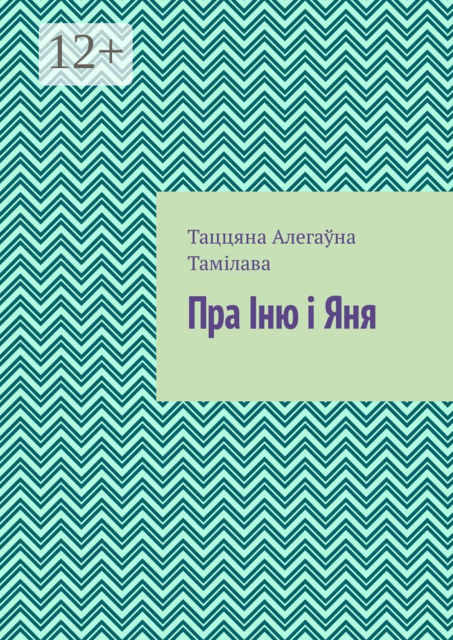 12+

Таццяна Алегаўна Тамілава

Пра Іню і Яня